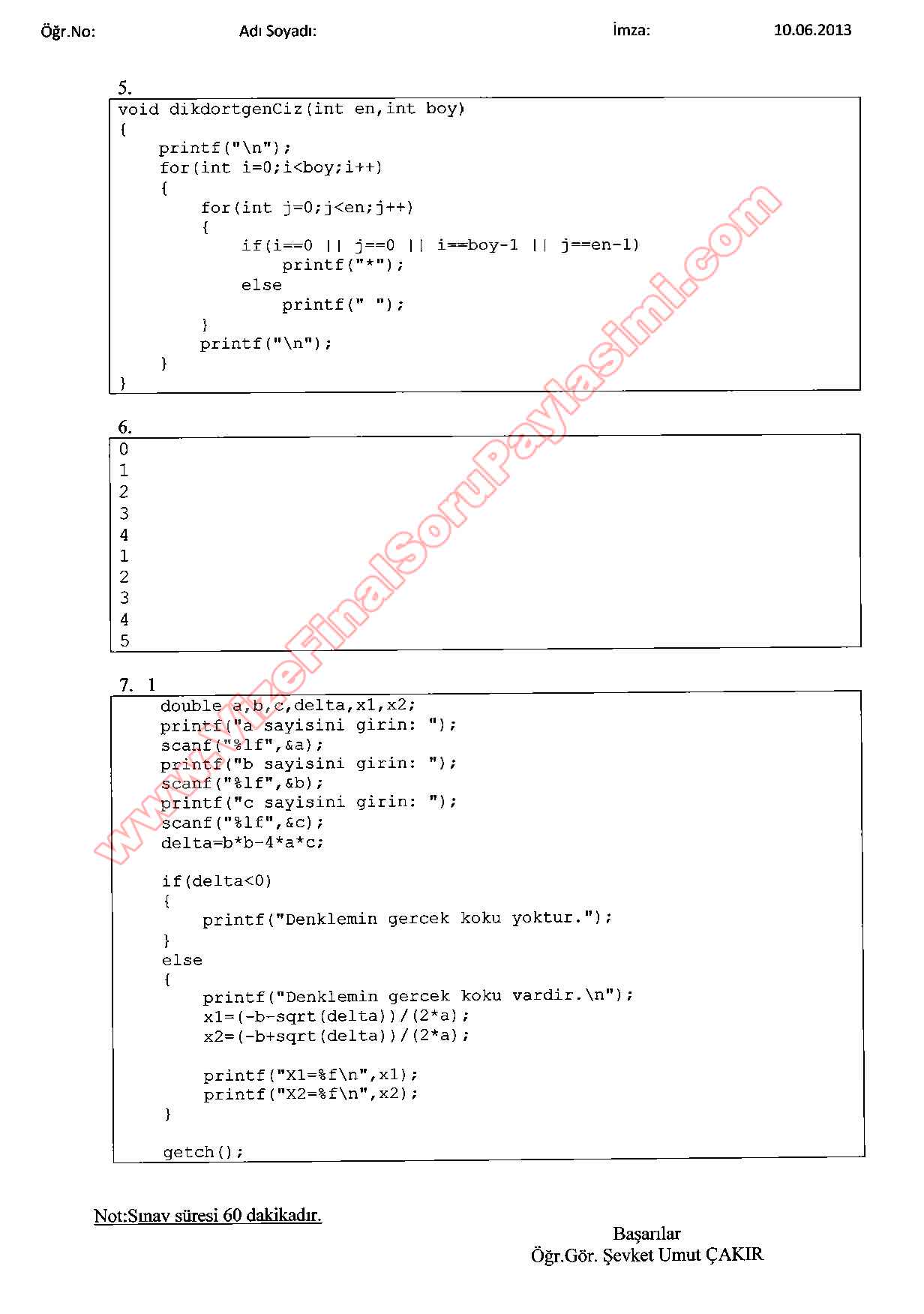 Öğr.No: Adı Soyadı: İmza: 10.06.2013

5.
void dikdortgenCiz(int en,int boy)
{
    printf("\n");
    for(int i=0;i<boy;i++)
    {
        for(int j=0;j<en;j++)
        {
            if(i==0 || j==0 || i==boy-1 || j==en-1)
                printf("*");
            else
                printf(" ");
        }
        printf("\n");
    }
}

6.
0
1
2
3
4
1
2
3
4
5

7. 1
    double a,b,c,delta,x1,x2;
    printf("a sayisini girin: ");
    scanf("%lf",&a);
    printf("b sayisini girin: ");
    scanf("%lf",&b);
    printf("c sayisini girin: ");
    scanf("%lf",&c);
    delta=b*b-4*a*c;

    if(delta<0)
    {
        printf("Denklemin gercek koku yoktur.");
    }
    else
    {
        printf("Denklemin gercek koku vardir.\n");
        x1=(-b-sqrt(delta))/(2*a);
        x2=(-b+sqrt(delta))/(2*a);

        printf("X1=%f\n",x1);
        printf("X2=%f\n",x2);
    }

    getch();

Not:Sınav süresi 60 dakikadır.

Başarılar
Öğr.Gör. Şevket Umut ÇAKIR

www.VizeFinalSoruPaylasimi.com